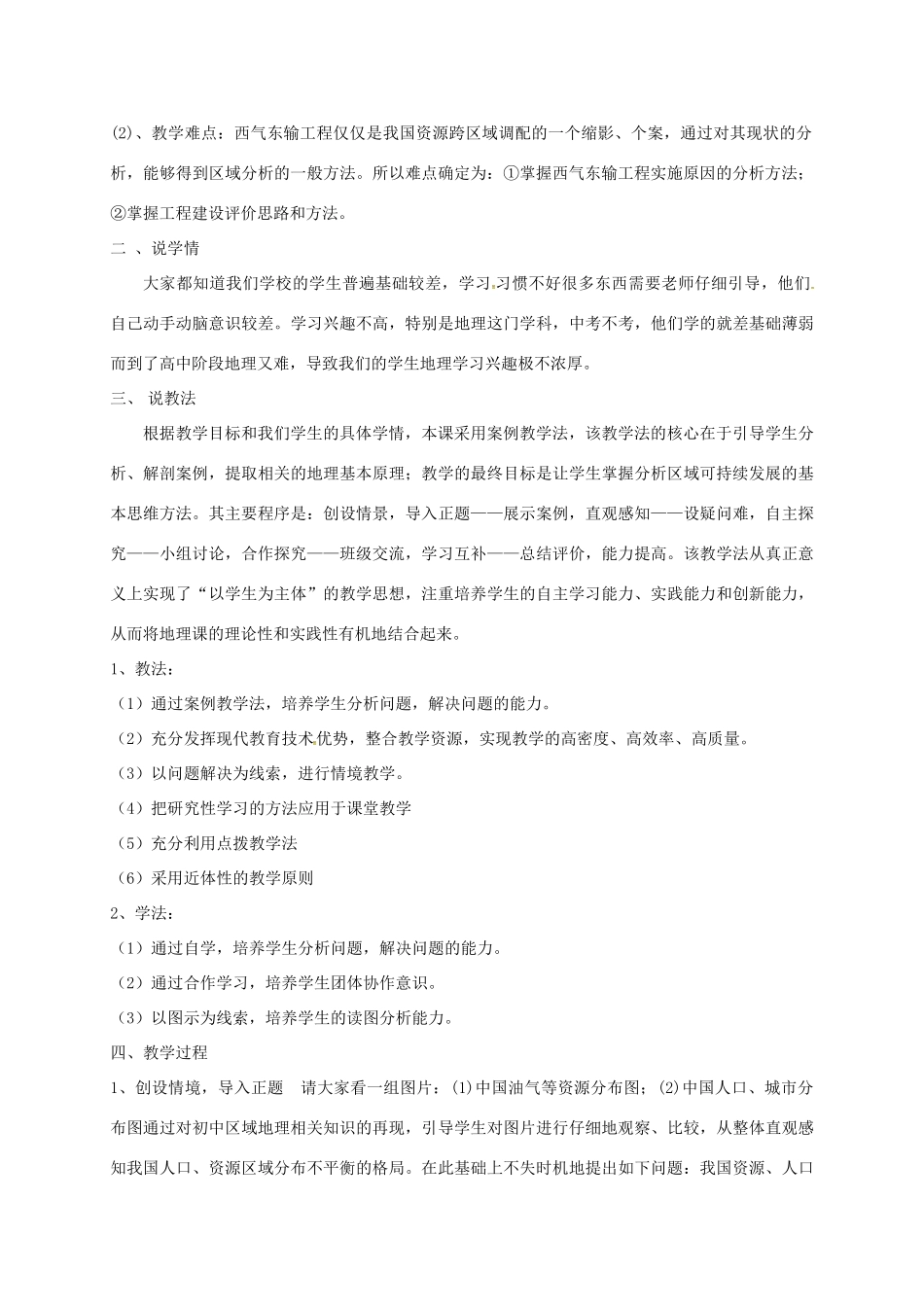 ⑵、教学难点：西气东输工程仅仅是我国资源跨区域调配的一个缩影、个案，通过对其现状的分析，能够得到区域分析的一般方法。所以难点确定为：①掌握西气东输工程实施原因的分析方法；②掌握工程建设评价思路和方法。

二 、说学情

大家都知道我们学校的学生普遍基础较差，学习习惯不好很多东西需要老师仔细引导，他们自己动手动脑意识较差。学习兴趣不高，特别是地理这门学科，中考不考，他们学的就差基础薄弱而到了高中阶段地理又难，导致我们的学生地理学习兴趣极不浓厚。

三、 说教法

根据教学目标和我们学生的具体学情，本课采用案例教学法，该教学法的核心在于引导学生分析、解剖案例，提取相关的地理基本原理；教学的最终目标是让学生掌握分析区域可持续发展的基本思维方法。其主要程序是：创设情景，导入正题——展示案例，直观感知——设疑问难，自主探究——小组讨论，合作探究——班级交流，学习互补——总结评价，能力提高。该教学法从真正意义上实现了“以学生为主体”的教学思想，注重培养学生的自主学习能力、实践能力和创新能力，从而将地理课的理论性和实践性有机地结合起来。

1、教法：

（1）通过案例教学法，培养学生分析问题，解决问题的能力。

（2）充分发挥现代教育技术优势，整合教学资源，实现教学的高密度、高效率、高质量。

（3）以问题解决为线索，进行情境教学。

（4）把研究性学习的方法应用于课堂教学

（5）充分利用点拨教学法

（6）采用近体性的教学原则

2、学法：

（1）通过自学，培养学生分析问题，解决问题的能力。

（2）通过合作学习，培养学生团体协作意识。

（3）以图示为线索，培养学生的读图分析能力。

四、教学过程

1、创设情境，导入正题 请大家看一组图片：⑴中国油气等资源分布图；⑵中国人口、城市分布图通过对初中区域地理相关知识的再现，引导学生对图片进行仔细地观察、比较，从整体直观感知我国人口、资源区域分布不平衡的格局。在此基础上不失时机地提出如下问题：我国资源、人口